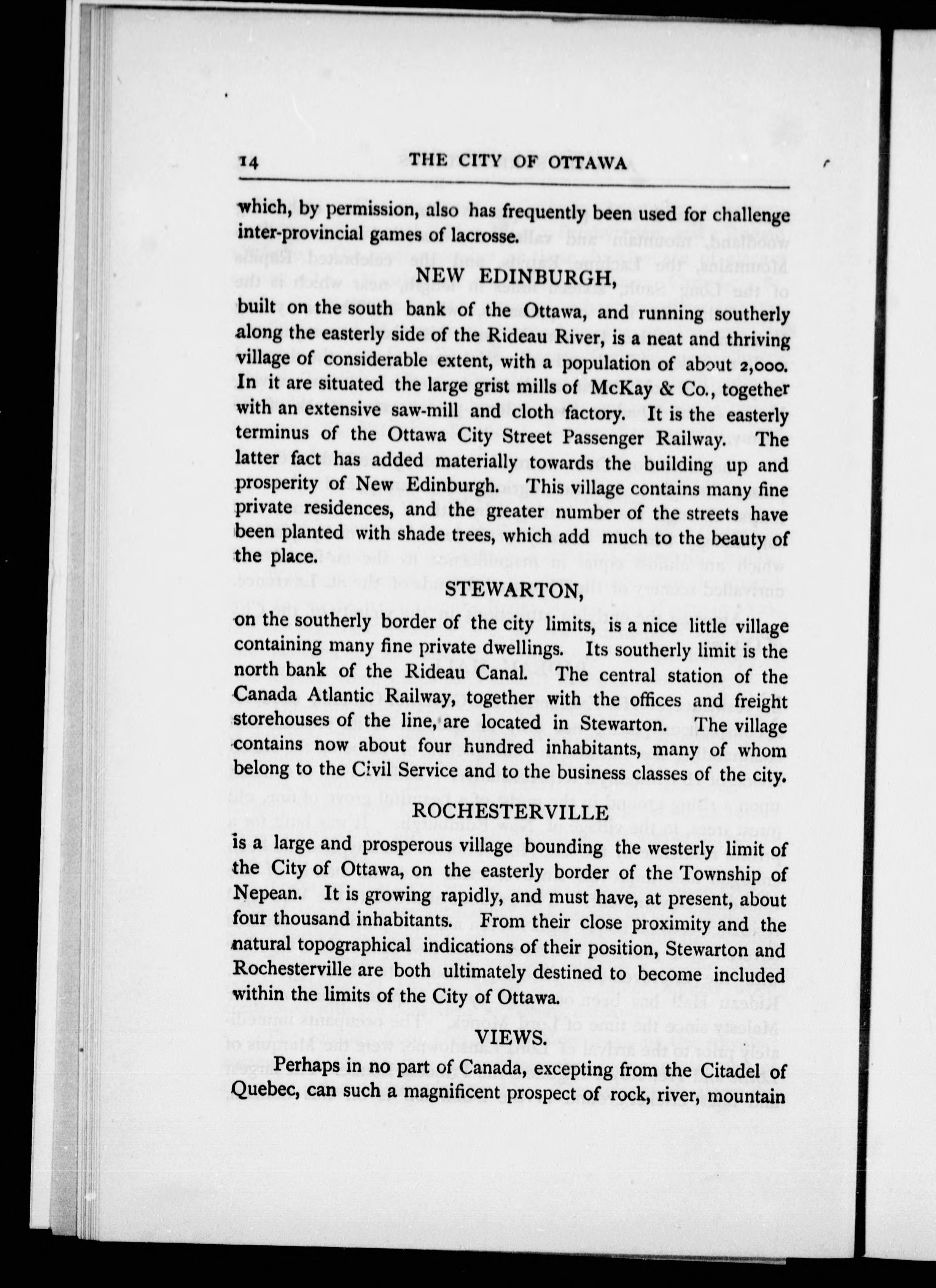 14 THE CITY OF OTTAWA

which, by permission, also has frequently been used for challenge inter-provincial games of lacrosse.

NEW EDINBURGH,

built on the south bank of the Ottawa, and running southerly along the easterly side of the Rideau River, is a neat and thriving village of considerable extent, with a population of about 2,000. In it are situated the large grist mills of McKay & Co., together with an extensive saw-mill and cloth factory. It is the easterly terminus of the Ottawa City Street Passenger Railway. The latter fact has added materially towards the building up and prosperity of New Edinburgh. This village contains many fine private residences, and the greater number of the streets have been planted with shade trees, which add much to the beauty of the place.

STEWARTON,

on the southerly border of the city limits, is a nice little village containing many fine private dwellings. Its southerly limit is the north bank of the Rideau Canal. The central station of the Canada Atlantic Railway, together with the offices and freight storehouses of the line, are located in Stewarton. The village contains now about four hundred inhabitants, many of whom belong to the Civil Service and to the business classes of the city.

ROCHESTERVILLE

is a large and prosperous village bounding the westerly limit of the City of Ottawa, on the easterly border of the Township of Nepean. It is growing rapidly, and must have, at present, about four thousand inhabitants. From their close proximity and the natural topographical indications of their position, Stewarton and Rochesterville are both ultimately destined to become included within the limits of the City of Ottawa.

VIEWS.

Perhaps in no part of Canada, excepting from the Citadel of Quebec, can such a magnificent prospect of rock, river, mountain